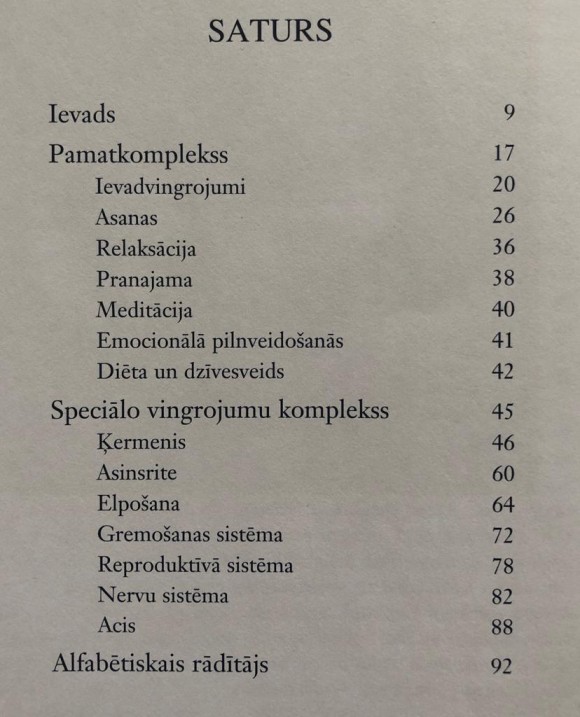 SATURS

Ievads 9

Pamatkomplekss 17

Ievadvingrojumi 20

Asanas 26

Relaksācija 36

Pranajama 38

Meditācija 40

Emocionālā pilnveidošanās 41

Diēta un dzīvesveids 42

Speciālo vingrojumu komplekss 45

Ķermenis 46

Asinsrite 60

Elpošana 64

Gremošanas sistēma 72

Reproduktīvā sistēma 78

Nervu sistēma 82

Acis 88

Alfabētiskais rādītājs 92